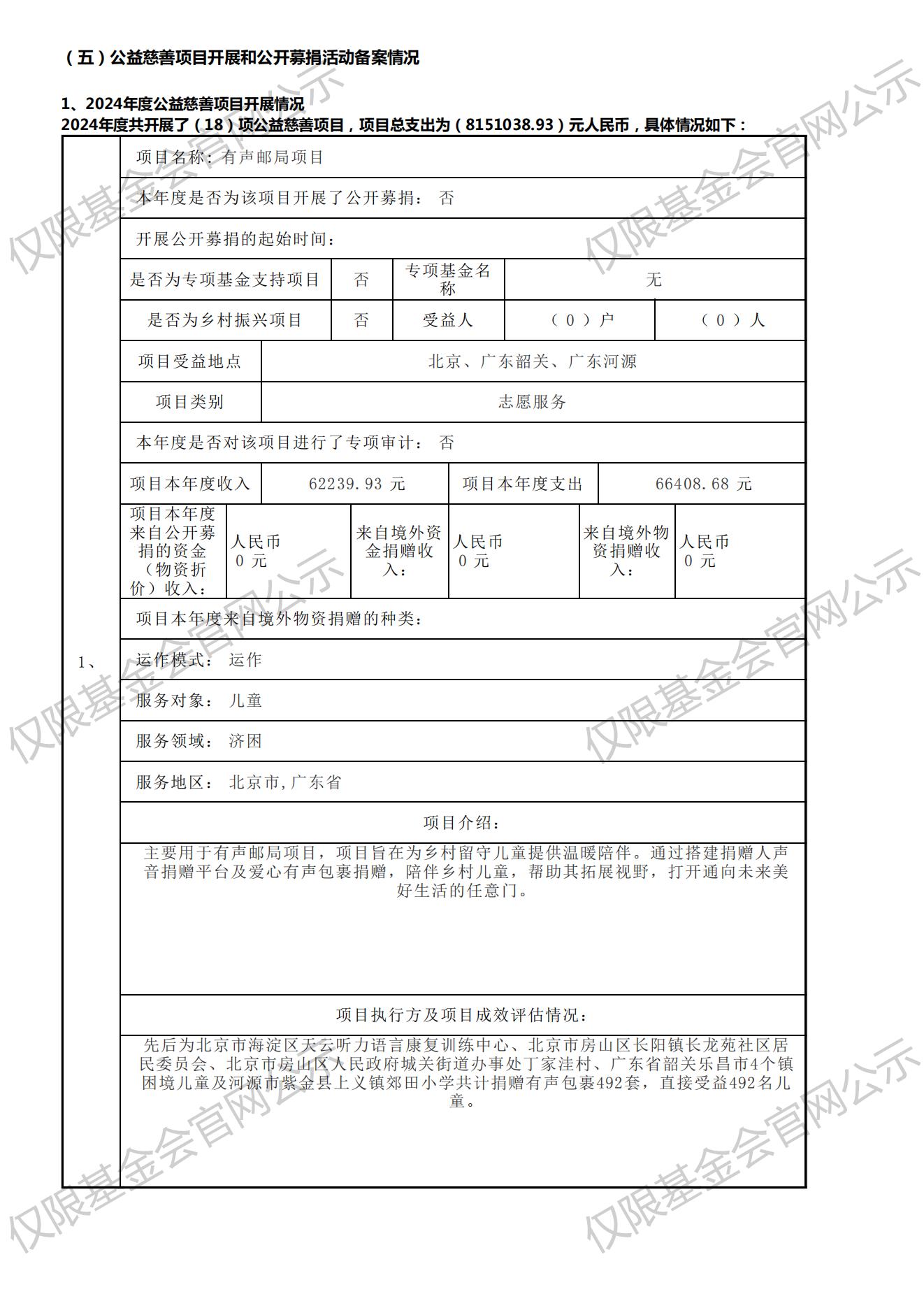 （五）公益慈善项目开展和公开募捐活动备案情况

1、2024年度公益慈善项目开展情况
2024年度共开展了（18）项公益慈善项目，项目总支出为（8151038.93）元人民币，具体情况如下：

1、

项目名称：有声邮局项目

本年度是否为该项目开展了公开募捐： 否

开展公开募捐的起始时间：

| 是否为专项基金支持项目 | 否 | 专项基金名称 | 无 | |
|---|---|---|---|---|
| 是否为乡村振兴项目 | 否 | 受益人 | （0）户 | （0）人 |

| 项目受益地点 | 北京、广东韶关、广东河源 |
|---|---|
| 项目类别 | 志愿服务 |

本年度是否对该项目进行了专项审计： 否

| 项目本年度收入 | 62239.93 元 | 项目本年度支出 | 66408.68 元 |
|---|---|---|---|

| 项目本年度来自公开募捐的资金（物资折价）收入： | 人民币 0 元 | 来自境外资金捐赠收入： | 人民币 0 元 | 来自境外物资捐赠收入： | 人民币 0 元 |
|---|---|---|---|---|---|

项目本年度来自境外物资捐赠的种类：

运作模式： 运作

服务对象： 儿童

服务领域： 济困

服务地区： 北京市,广东省

项目介绍：

主要用于有声邮局项目，项目旨在为乡村留守儿童提供温暖陪伴。通过搭建捐赠人声音捐赠平台及爱心有声包裹捐赠，陪伴乡村儿童，帮助其拓展视野，打开通向未来美好生活的任意门。

项目执行方及项目成效评估情况：

先后为北京市海淀区天云听力语言康复训练中心、北京市房山区长阳镇长龙苑社区居民委员会、北京市房山区人民政府城关街道办事处丁家洼村、广东省韶关乐昌市4个镇困境儿童及河源市紫金县上义镇郊田小学共计捐赠有声包裹492套，直接受益492名儿童。

仅限基金会官网公示
仅限基金会官网公示
仅限基金会官网公示
仅限基金会官网公示
仅限基金会官网公示
仅限基金会官网公示